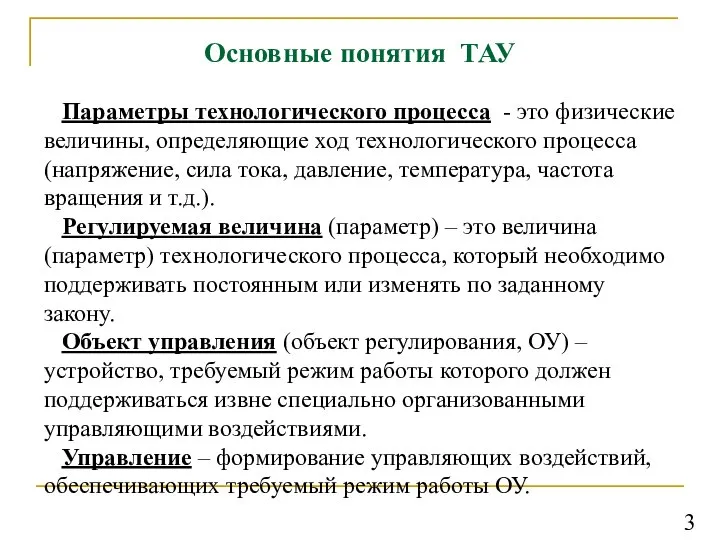 Основные понятия ТАУ

Параметры технологического процесса - это физические величины, определяющие ход технологического процесса (напряжение, сила тока, давление, температура, частота вращения и т.д.).

Регулируемая величина (параметр) – это величина (параметр) технологического процесса, который необходимо поддерживать постоянным или изменять по заданному закону.

Объект управления (объект регулирования, ОУ) – устройство, требуемый режим работы которого должен поддерживаться извне специально организованными управляющими воздействиями.

Управление – формирование управляющих воздействий, обеспечивающих требуемый режим работы ОУ.

3